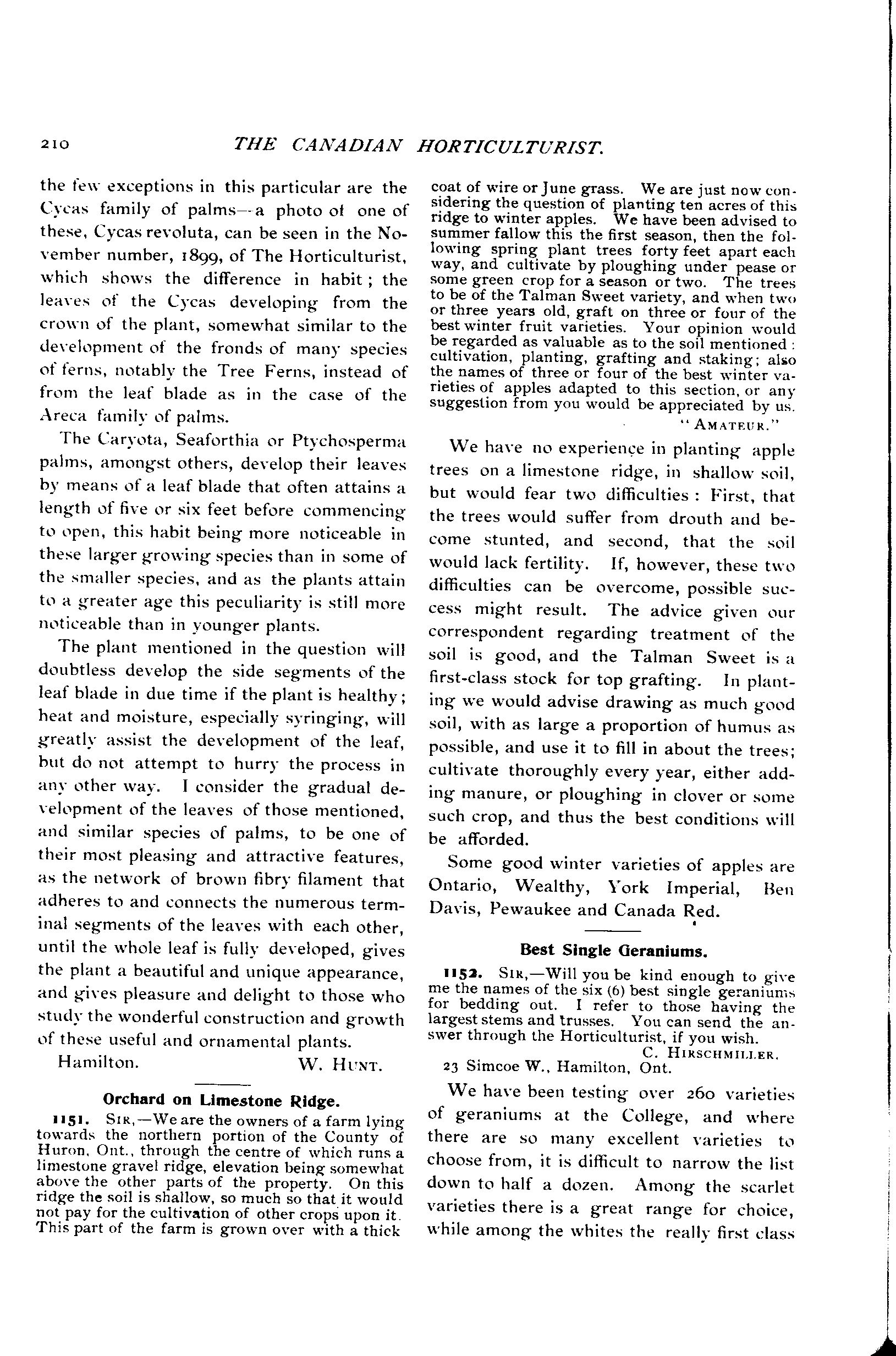 210 THE CANADIAN HORTICULTURIST.

the few exceptions in this particular are the Cycas family of palms—a photo of one of these, Cycas revoluta, can be seen in the November number, 1899, of The Horticulturist, which shows the difference in habit; the leaves of the Cycas developing from the crown of the plant, somewhat similar to the development of the fronds of many species of ferns, notably the Tree Ferns, instead of from the leaf blade as in the case of the Areca family of palms.

The Caryota, Seaforthia or Ptychosperma palms, amongst others, develop their leaves by means of a leaf blade that often attains a length of five or six feet before commencing to open, this habit being more noticeable in these larger growing species than in some of the smaller species, and as the plants attain to a greater age this peculiarity is still more noticeable than in younger plants.

The plant mentioned in the question will doubtless develop the side segments of the leaf blade in due time if the plant is healthy; heat and moisture, especially syringing, will greatly assist the development of the leaf, but do not attempt to hurry the process in any other way. I consider the gradual development of the leaves of those mentioned, and similar species of palms, to be one of their most pleasing and attractive features, as the network of brown fibry filament that adheres to and connects the numerous terminal segments of the leaves with each other, until the whole leaf is fully developed, gives the plant a beautiful and unique appearance, and gives pleasure and delight to those who study the wonderful construction and growth of these useful and ornamental plants.

Hamilton. W. Hunt.

Orchard on Limestone Ridge.

1151. Sir,—We are the owners of a farm lying towards the northern portion of the County of Huron, Ont., through the centre of which runs a limestone gravel ridge, elevation being somewhat above the other parts of the property. On this ridge the soil is shallow, so much so that it would not pay for the cultivation of other crops upon it. This part of the farm is grown over with a thick coat of wire or June grass. We are just now considering the question of planting ten acres of this ridge to winter apples. We have been advised to summer fallow this the first season, then the following spring plant trees forty feet apart each way, and cultivate by ploughing under pease or some green crop for a season or two. The trees to be of the Talman Sweet variety, and when two or three years old, graft on three or four of the best winter fruit varieties. Your opinion would be regarded as valuable as to the soil mentioned: cultivation, planting, grafting and staking; also the names of three or four of the best winter varieties of apples adapted to this section, or any suggestion from you would be appreciated by us.

"Amateur."

We have no experience in planting apple trees on a limestone ridge, in shallow soil, but would fear two difficulties: First, that the trees would suffer from drouth and become stunted, and second, that the soil would lack fertility. If, however, these two difficulties can be overcome, possible success might result. The advice given our correspondent regarding treatment of the soil is good, and the Talman Sweet is a first-class stock for top grafting. In planting we would advise drawing as much good soil, with as large a proportion of humus as possible, and use it to fill in about the trees; cultivate thoroughly every year, either adding manure, or ploughing in clover or some such crop, and thus the best conditions will be afforded.

Some good winter varieties of apples are Ontario, Wealthy, York Imperial, Ben Davis, Pewaukee and Canada Red.

Best Single Geraniums.

1152. Sir,—Will you be kind enough to give me the names of the six (6) best single geraniums for bedding out. I refer to those having the largest stems and trusses. You can send the answer through the Horticulturist, if you wish.

C. Hirschmiller.
23 Simcoe W., Hamilton, Ont.

We have been testing over 260 varieties of geraniums at the College, and where there are so many excellent varieties to choose from, it is difficult to narrow the list down to half a dozen. Among the scarlet varieties there is a great range for choice, while among the whites the really first class